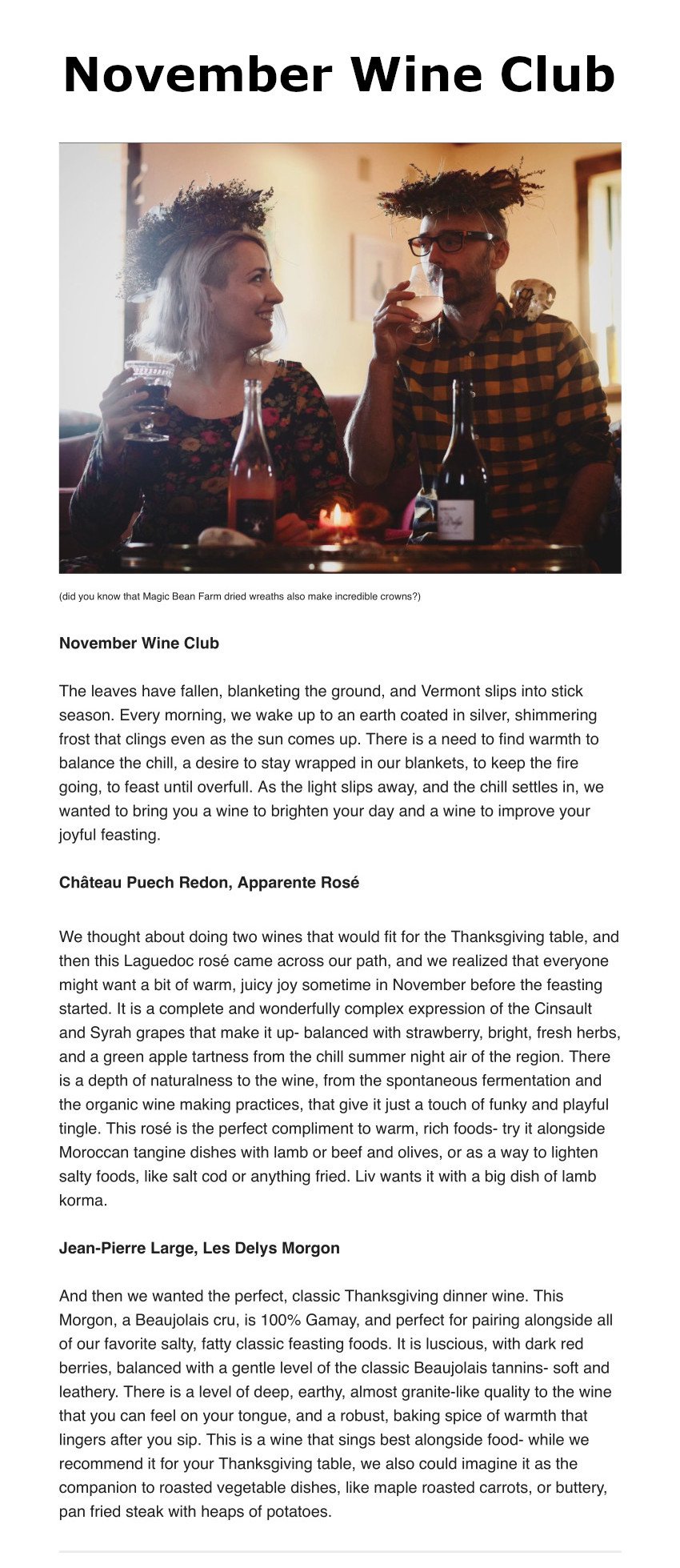 November Wine Club

(did you know that Magic Bean Farm dried wreaths also make incredible crowns?)

November Wine Club

The leaves have fallen, blanketing the ground, and Vermont slips into stick season. Every morning, we wake up to an earth coated in silver, shimmering frost that clings even as the sun comes up. There is a need to find warmth to balance the chill, a desire to stay wrapped in our blankets, to keep the fire going, to feast until overfull. As the light slips away, and the chill settles in, we wanted to bring you a wine to brighten your day and a wine to improve your joyful feasting.

Château Puech Redon, Apparente Rosé

We thought about doing two wines that would fit for the Thanksgiving table, and then this Laguedoc rosé came across our path, and we realized that everyone might want a bit of warm, juicy joy sometime in November before the feasting started. It is a complete and wonderfully complex expression of the Cinsault and Syrah grapes that make it up- balanced with strawberry, bright, fresh herbs, and a green apple tartness from the chill summer night air of the region. There is a depth of naturalness to the wine, from the spontaneous fermentation and the organic wine making practices, that give it just a touch of funky and playful tingle. This rosé is the perfect compliment to warm, rich foods- try it alongside Moroccan tangine dishes with lamb or beef and olives, or as a way to lighten salty foods, like salt cod or anything fried. Liv wants it with a big dish of lamb korma.

Jean-Pierre Large, Les Delys Morgon

And then we wanted the perfect, classic Thanksgiving dinner wine. This Morgon, a Beaujolais cru, is 100% Gamay, and perfect for pairing alongside all of our favorite salty, fatty classic feasting foods. It is luscious, with dark red berries, balanced with a gentle level of the classic Beaujolais tannins- soft and leathery. There is a level of deep, earthy, almost granite-like quality to the wine that you can feel on your tongue, and a robust, baking spice of warmth that lingers after you sip. This is a wine that sings best alongside food- while we recommend it for your Thanksgiving table, we also could imagine it as the companion to roasted vegetable dishes, like maple roasted carrots, or buttery, pan fried steak with heaps of potatoes.